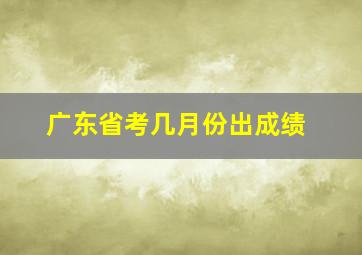 广东省考几月份出成绩